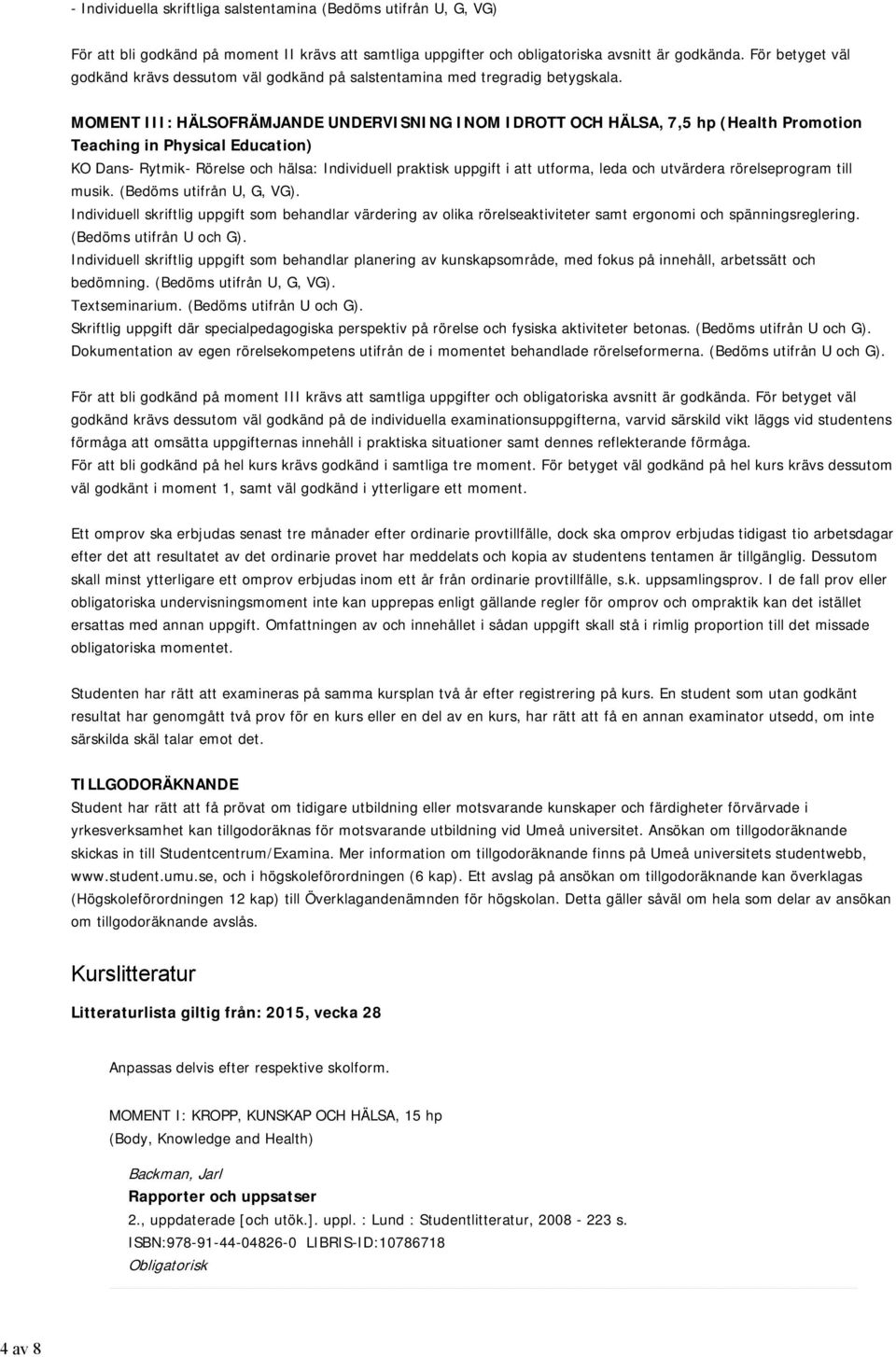 - Individuella skriftliga salstentamina (Bedöms utifrån U, G, VG)

För att bli godkänd på moment II krävs att samtliga uppgifter och obligatoriska avsnitt är godkända. För betyget väl godkänd krävs dessutom väl godkänd på salstentamina med tregradig betygskala.

MOMENT III: HÄLSOFRÄMJANDE UNDERVISNING INOM IDROTT OCH HÄLSA, 7,5 hp (Health Promotion Teaching in Physical Education)
KO Dans- Rytmik- Rörelse och hälsa: Individuell praktisk uppgift i att utforma, leda och utvärdera rörelseprogram till musik. (Bedöms utifrån U, G, VG).
Individuell skriftlig uppgift som behandlar värdering av olika rörelseaktiviteter samt ergonomi och spänningsreglering. (Bedöms utifrån U och G).
Individuell skriftlig uppgift som behandlar planering av kunskapsområde, med fokus på innehåll, arbetssätt och bedömning. (Bedöms utifrån U, G, VG).
Textseminarium. (Bedöms utifrån U och G).
Skriftlig uppgift där specialpedagogiska perspektiv på rörelse och fysiska aktiviteter betonas. (Bedöms utifrån U och G).
Dokumentation av egen rörelsekompetens utifrån de i momentet behandlade rörelseformerna. (Bedöms utifrån U och G).

För att bli godkänd på moment III krävs att samtliga uppgifter och obligatoriska avsnitt är godkända. För betyget väl godkänd krävs dessutom väl godkänd på de individuella examinationsuppgifterna, varvid särskild vikt läggs vid studentens förmåga att omsätta uppgifternas innehåll i praktiska situationer samt dennes reflekterande förmåga.
För att bli godkänd på hel kurs krävs godkänd i samtliga tre moment. För betyget väl godkänd på hel kurs krävs dessutom väl godkänt i moment 1, samt väl godkänd i ytterligare ett moment.

Ett omprov ska erbjudas senast tre månader efter ordinarie provtillfälle, dock ska omprov erbjudas tidigast tio arbetsdagar efter det att resultatet av det ordinarie provet har meddelats och kopia av studentens tentamen är tillgänglig. Dessutom skall minst ytterligare ett omprov erbjudas inom ett år från ordinarie provtillfälle, s.k. uppsamlingsprov. I de fall prov eller obligatoriska undervisningsmoment inte kan upprepas enligt gällande regler för omprov och ompraktik kan det istället ersattas med annan uppgift. Omfattningen av och innehållet i sådan uppgift skall stå i rimlig proportion till det missade obligatoriska momentet.

Studenten har rätt att examineras på samma kursplan två år efter registrering på kurs. En student som utan godkänt resultat har genomgått två prov för en kurs eller en del av en kurs, har rätt att få en annan examinator utsedd, om inte särskilda skäl talar emot det.

TILLGODORÄKNANDE
Student har rätt att få prövat om tidigare utbildning eller motsvarande kunskaper och färdigheter förvärvade i yrkesverksamhet kan tillgodoräknas för motsvarande utbildning vid Umeå universitet. Ansökan om tillgodoräknande skickas in till Studentcentrum/Examina. Mer information om tillgodoräknande finns på Umeå universitets studentwebb, www.student.umu.se, och i högskoleförordningen (6 kap). Ett avslag på ansökan om tillgodoräknande kan överklagas (Högskoleförordningen 12 kap) till Överklagandenämnden för högskolan. Detta gäller såväl om hela som delar av ansökan om tillgodoräknande avslås.

Kurslitteratur

Litteraturlista giltig från: 2015, vecka 28

Anpassas delvis efter respektive skolform.

MOMENT I: KROPP, KUNSKAP OCH HÄLSA, 15 hp
(Body, Knowledge and Health)

Backman, Jarl
Rapporter och uppsatser
2., uppdaterade [och utök.]. uppl. : Lund : Studentlitteratur, 2008 - 223 s.
ISBN:978-91-44-04826-0 LIBRIS-ID:10786718
Obligatorisk

4 av 8